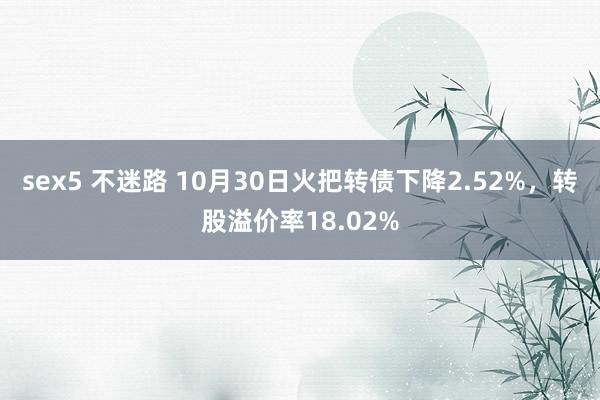 sex5 不迷路 10月30日火把转债下降2.52%，转股溢价率18.02%